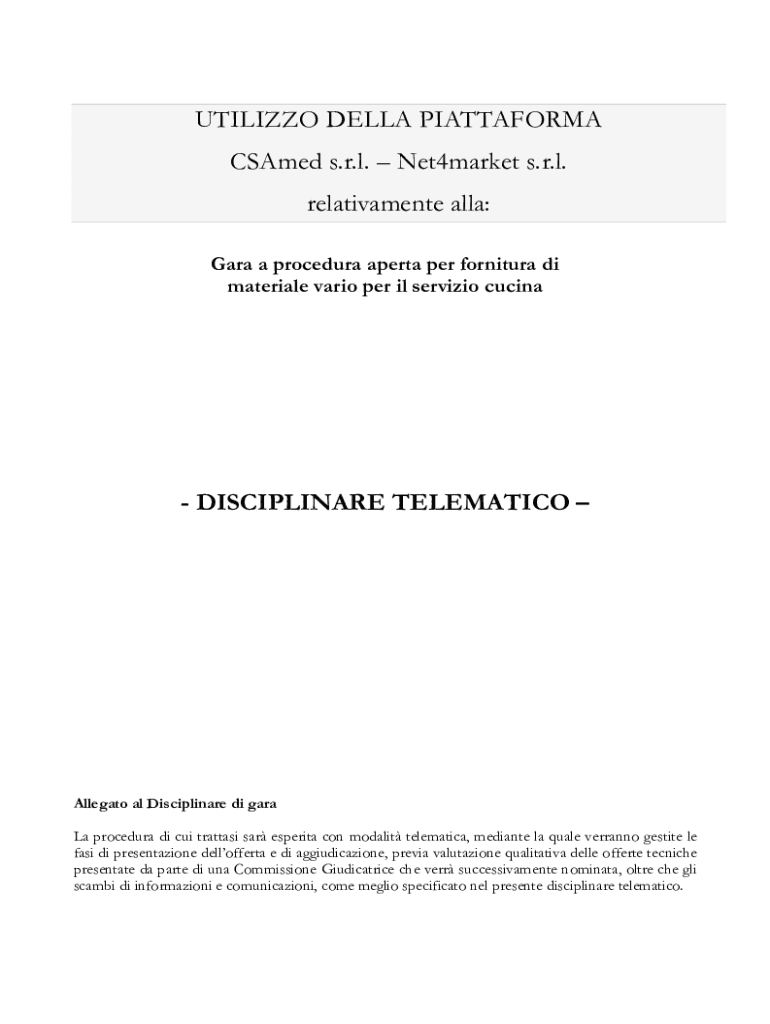 UTILIZZO DELLA PIATTAFORMA

CSAmed s.r.l. – Net4market s.r.l.

relativamente alla:

Gara a procedura aperta per fornitura di materiale vario per il servizio cucina

- DISCIPLINARE TELEMATICO –

Allegato al Disciplinare di gara

La procedura di cui trattasi sarà esperita con modalità telematica, mediante la quale verranno gestite le fasi di presentazione dell'offerta e di aggiudicazione, previa valutazione qualitativa delle offerte tecniche presentate da parte di una Commissione Giudicatrice che verrà successivamente nominata, oltre che gli scambi di informazioni e comunicazioni, come meglio specificato nel presente disciplinare telematico.